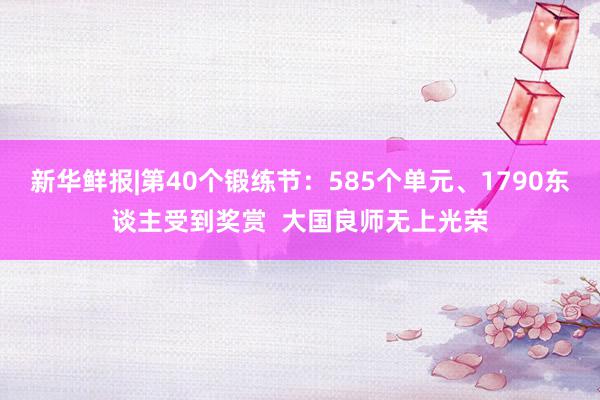 新华鲜报|第40个锻练节：585个单元、1790东谈主受到奖赏 大国良师无上光荣